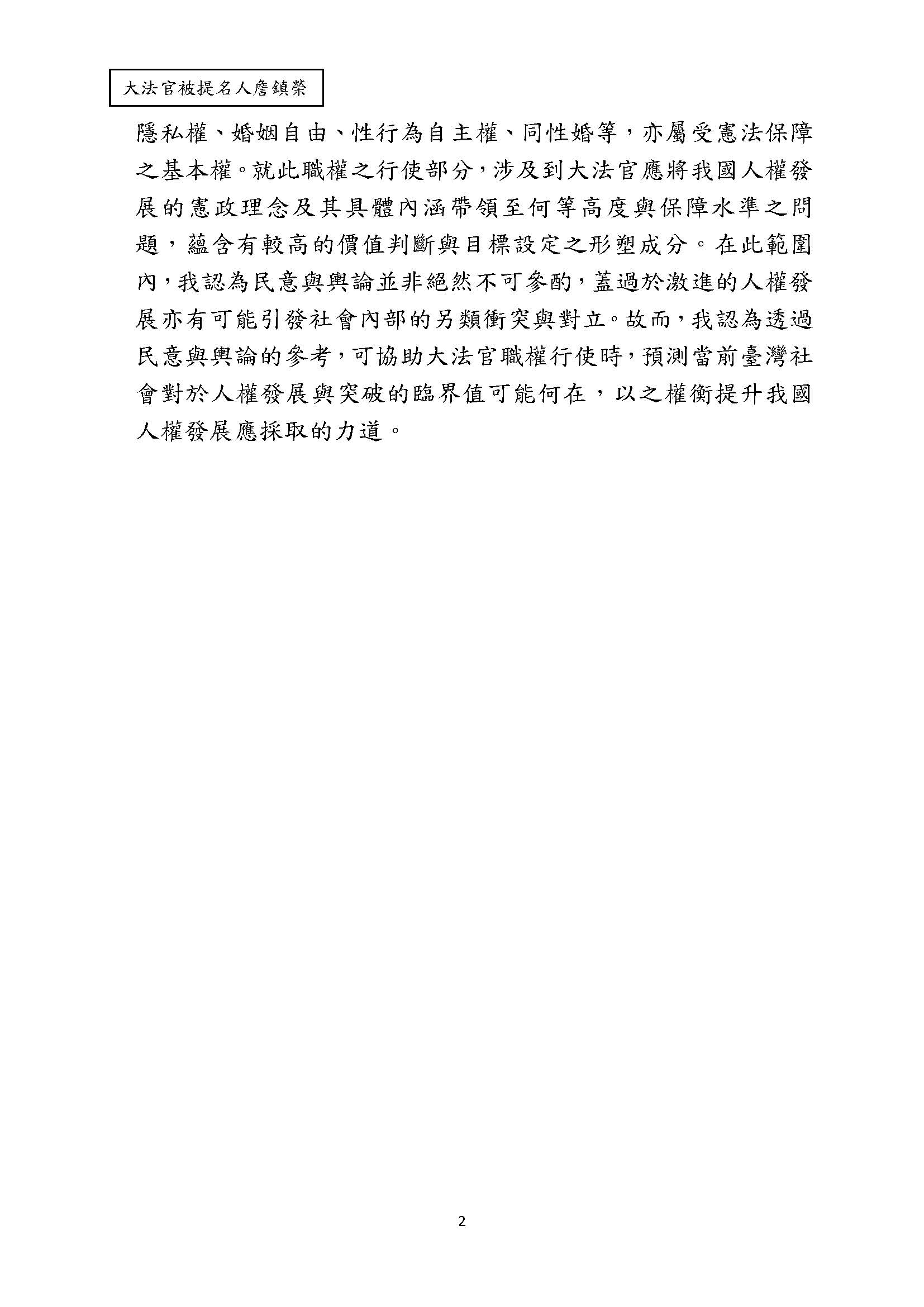 大法官被提名人詹鎮榮

隱私權、婚姻自由、性行為自主權、同性婚等，亦屬受憲法保障之基本權。就此職權之行使部分，涉及到大法官應將我國人權發展的憲政理念及其具體內涵帶領至何等高度與保障水準之問題，蘊含有較高的價值判斷與目標設定之形塑成分。在此範圍內，我認為民意與輿論並非絕然不可參酌，蓋過於激進的人權發展亦有可能引發社會內部的另類衝突與對立。故而，我認為透過民意與輿論的參考，可協助大法官職權行使時，預測當前臺灣社會對於人權發展與突破的臨界值可能何在，以之權衡提升我國人權發展應採取的力道。

2